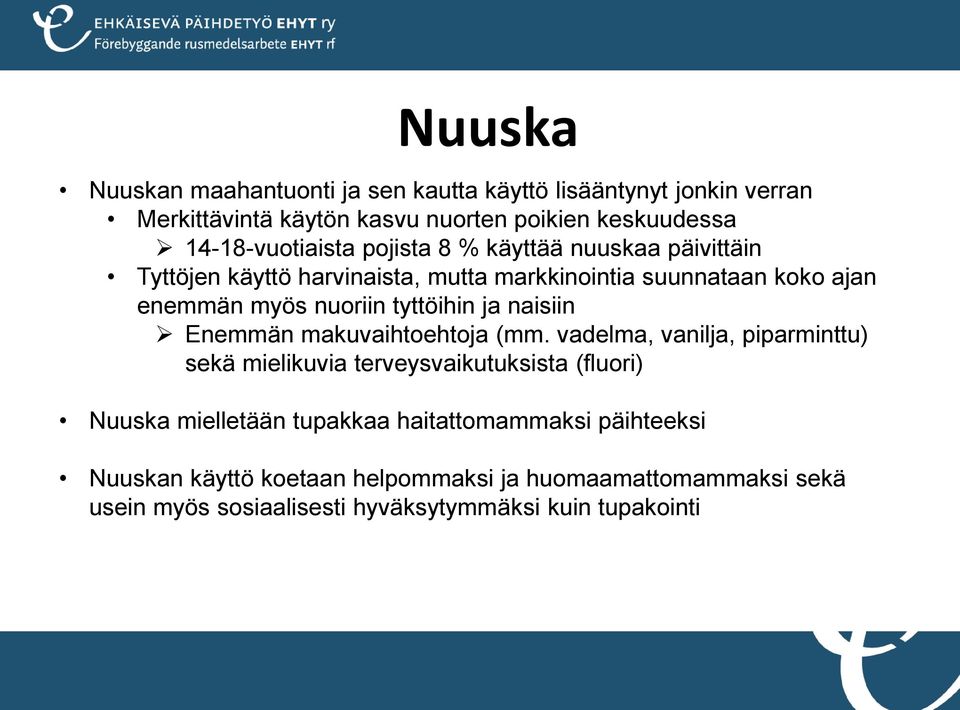 EHKÄISEVÄ PÄIHDETYÖ EHYT ry
Förebyggande rusmedelsarbete EHYT rf

Nuuska

• Nuuskan maahantuonti ja sen kautta käyttö lisääntynyt jonkin verran
  • Merkittävintä käytön kasvu nuorten poikien keskuudessa
    ➢ 14-18-vuotiaista pojista 8 % käyttää nuuskaa päivittäin
  • Tyttöjen käyttö harvinaista, mutta markkinointia suunnataan koko ajan enemmän myös nuoriin tyttöihin ja naisiin
    ➢ Enemmän makuvaihtoehtoja (mm. vadelma, vanilja, piparminttu) sekä mielikuvia terveysvaikutuksista (fluori)

• Nuuska mielletään tupakkaa haitattomammaksi päihteeksi

• Nuuskan käyttö koetaan helpommaksi ja huomaamattomammaksi sekä usein myös sosiaalisesti hyväksytymmäksi kuin tupakointi